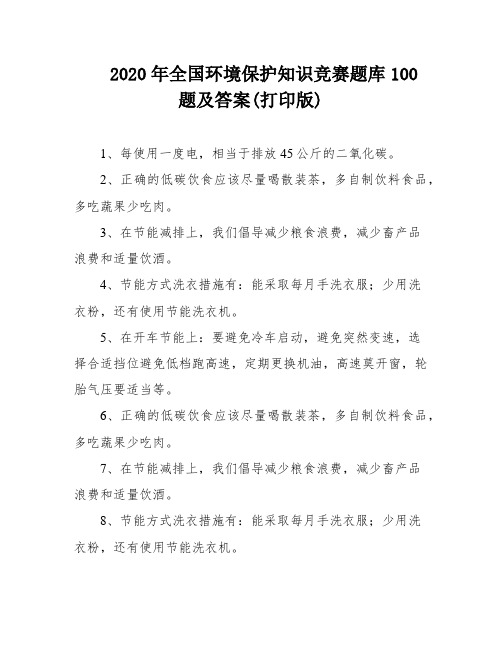 2020年全国环境保护知识竞赛题库100题及答案(打印版)

1、每使用一度电，相当于排放45公斤的二氧化碳。

2、正确的低碳饮食应该尽量喝散装茶，多自制饮料食品，多吃蔬果少吃肉。

3、在节能减排上，我们倡导减少粮食浪费，减少畜产品浪费和适量饮酒。

4、节能方式洗衣措施有：能采取每月手洗衣服；少用洗衣粉，还有使用节能洗衣机。

5、在开车节能上：要避免冷车启动，避免突然变速，选择合适挡位避免低档跑高速，定期更换机油，高速莫开窗，轮胎气压要适当等。

6、正确的低碳饮食应该尽量喝散装茶，多自制饮料食品，多吃蔬果少吃肉。

7、在节能减排上，我们倡导减少粮食浪费，减少畜产品浪费和适量饮酒。

8、节能方式洗衣措施有：能采取每月手洗衣服；少用洗衣粉，还有使用节能洗衣机。